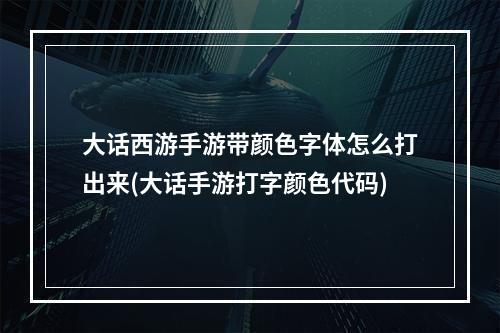 大话西游手游带颜色字体怎么打出来(大话手游打字颜色代码)